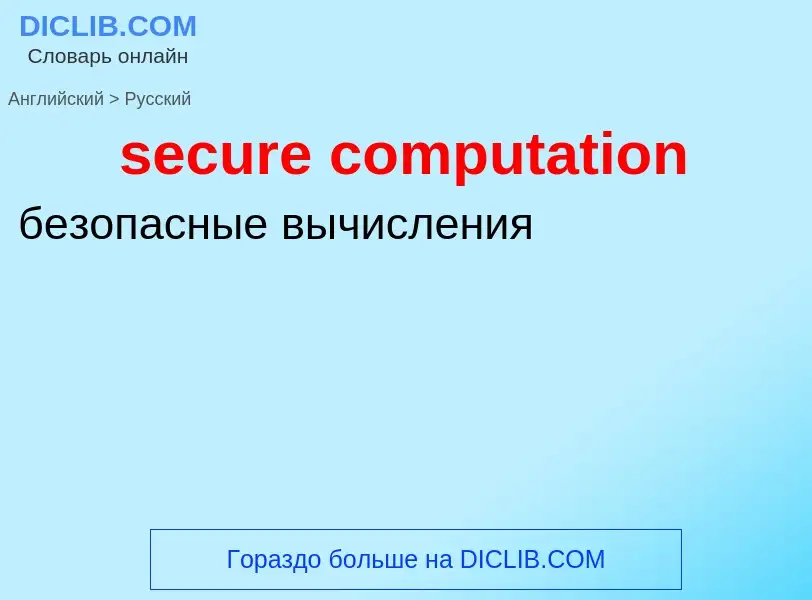 DICLIB.COM
Словарь онлайн

Английский > Русский

secure computation

безопасные вычисления

Гораздо больше на DICLIB.COM